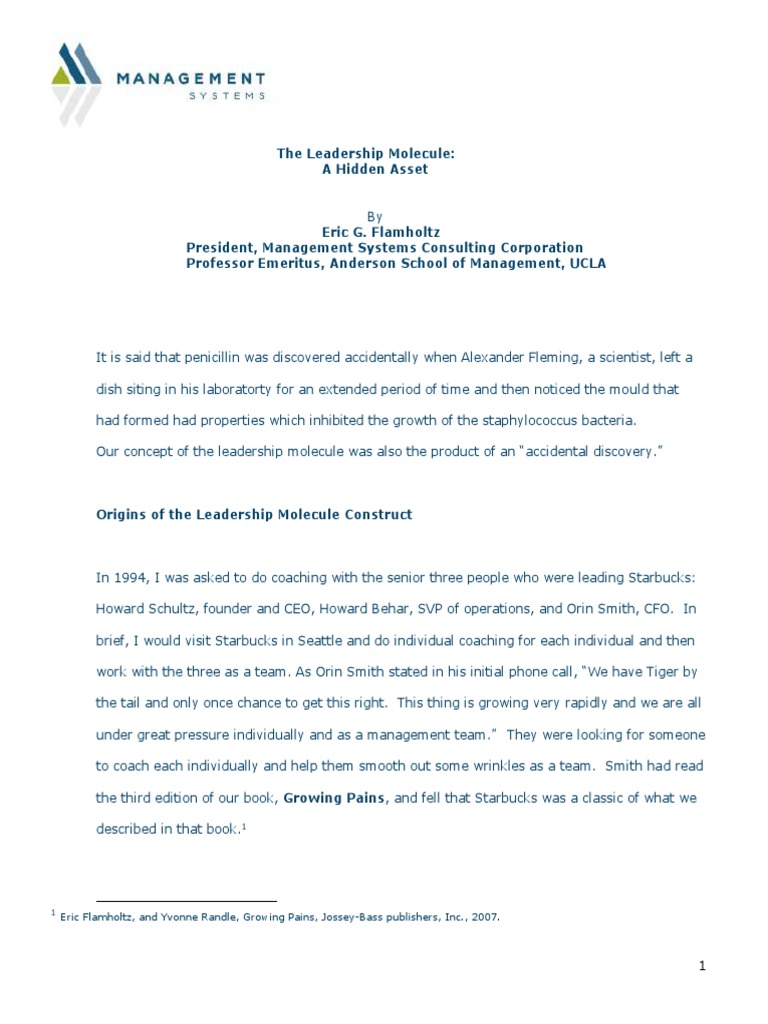 MANAGEMENT
SYSTEMS

The Leadership Molecule:
A Hidden Asset

By
Eric G. Flamholtz
President, Management Systems Consulting Corporation
Professor Emeritus, Anderson School of Management, UCLA

It is said that penicillin was discovered accidentally when Alexander Fleming, a scientist, left a dish siting in his laboratorty for an extended period of time and then noticed the mould that had formed had properties which inhibited the growth of the staphylococcus bacteria.
Our concept of the leadership molecule was also the product of an "accidental discovery."

Origins of the Leadership Molecule Construct

In 1994, I was asked to do coaching with the senior three people who were leading Starbucks: Howard Schultz, founder and CEO, Howard Behar, SVP of operations, and Orin Smith, CFO. In brief, I would visit Starbucks in Seattle and do individual coaching for each individual and then work with the three as a team. As Orin Smith stated in his initial phone call, "We have Tiger by the tail and only once chance to get this right. This thing is growing very rapidly and we are all under great pressure individually and as a management team." They were looking for someone to coach each individually and help them smooth out some wrinkles as a team. Smith had read the third edition of our book, Growing Pains, and fell that Starbucks was a classic of what we described in that book.$^1$

$^1$ Eric Flamholtz, and Yvonne Randle, Growing Pains, Jossey-Bass publishers, Inc., 2007.

1